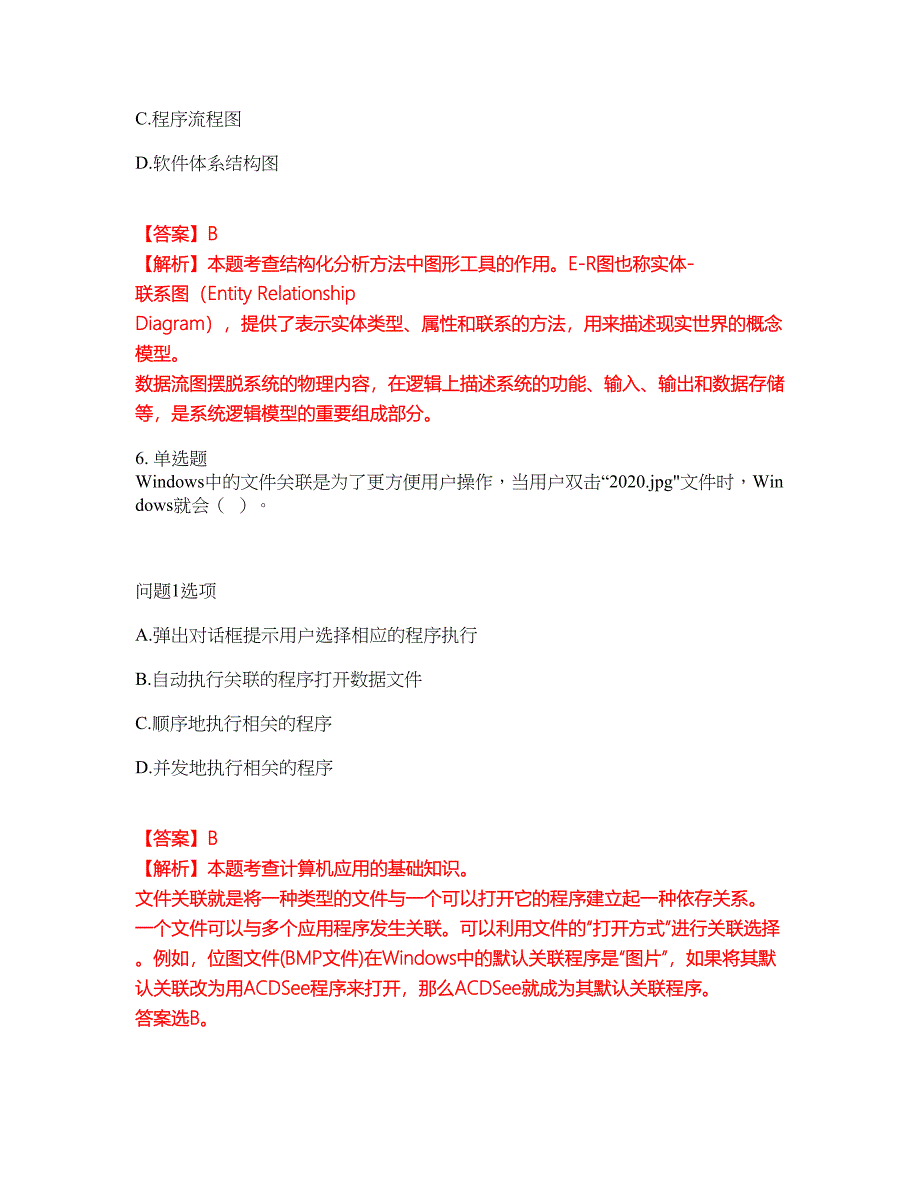 C.程序流程图

D.软件体系结构图

【答案】B
【解析】本题考查结构化分析方法中图形工具的作用。E-R图也称实体-联系图（Entity Relationship Diagram），提供了表示实体类型、属性和联系的方法，用来描述现实世界的概念模型。
数据流图摆脱系统的物理内容，在逻辑上描述系统的功能、输入、输出和数据存储等，是系统逻辑模型的重要组成部分。

6. 单选题
Windows中的文件关联是为了更方便用户操作，当用户双击“2020.jpg"文件时，Windows就会（ ）。

问题1选项

A.弹出对话框提示用户选择相应的程序执行

B.自动执行关联的程序打开数据文件

C.顺序地执行相关的程序

D.并发地执行相关的程序

【答案】B
【解析】本题考查计算机应用的基础知识。
文件关联就是将一种类型的文件与一个可以打开它的程序建立起一种依存关系。一个文件可以与多个应用程序发生关联。可以利用文件的“打开方式”进行关联选择。例如，位图文件(BMP文件)在Windows中的默认关联程序是“图片”，如果将其默认关联改为用ACDSee程序来打开，那么ACDSee就成为其默认关联程序。
答案选B。